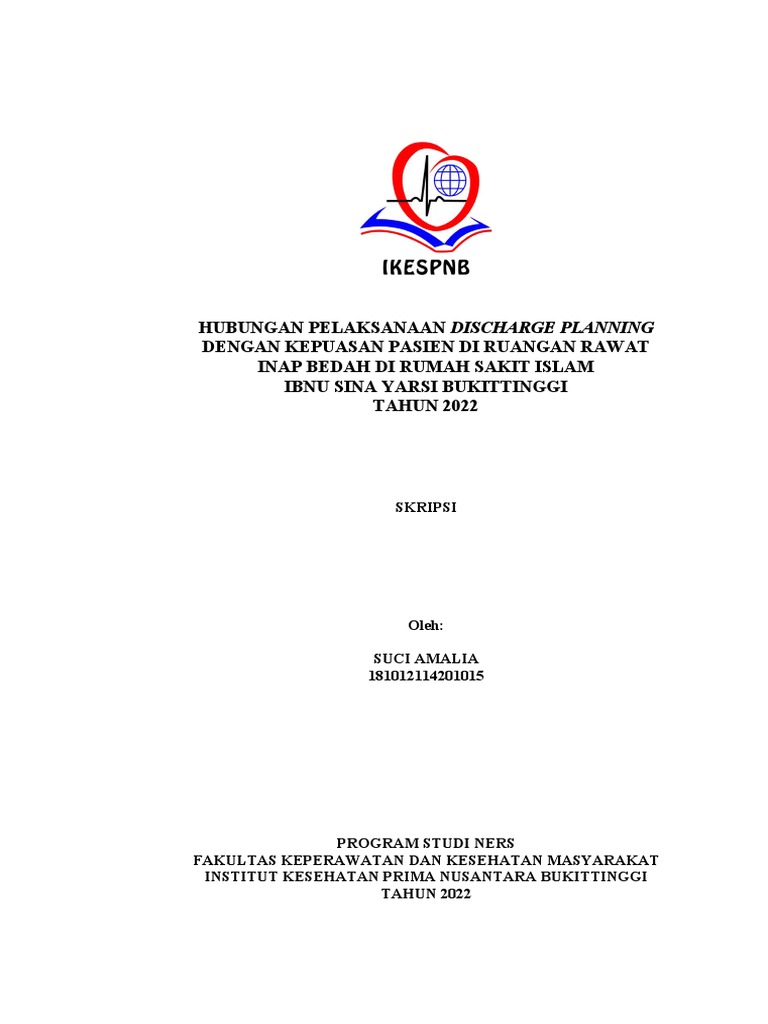 IKESPNB

HUBUNGAN PELAKSANAAN DISCHARGE PLANNING DENGAN KEPUASAN PASIEN DI RUANGAN RAWAT INAP BEDAH DI RUMAH SAKIT ISLAM IBNU SINA YARSI BUKITTINGGI TAHUN 2022

SKRIPSI

Oleh:

SUCI AMALIA
181012114201015

PROGRAM STUDI NERS
FAKULTAS KEPERAWATAN DAN KESEHATAN MASYARAKAT
INSTITUT KESEHATAN PRIMA NUSANTARA BUKITTINGGI
TAHUN 2022